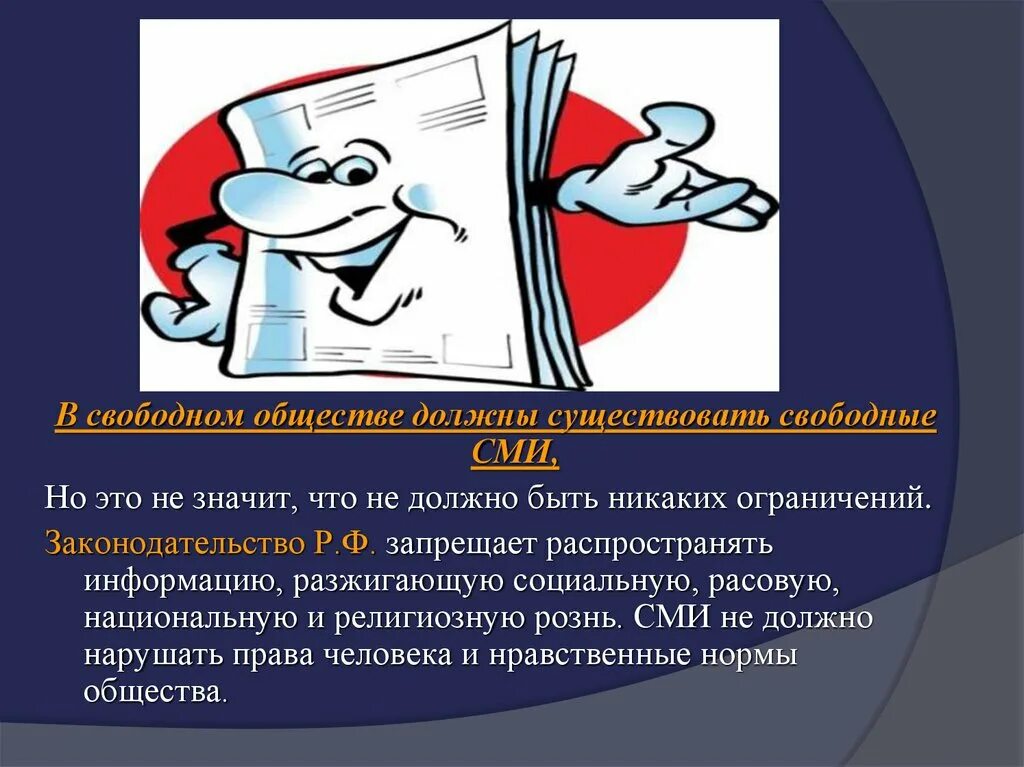 В свободном обществе должны существовать свободные СМИ,

Но это не значит, что не должно быть никаких ограничений.

Законодательство Р.Ф. запрещает распространять информацию, разжигающую социальную, расовую, национальную и религиозную рознь. СМИ не должно нарушать права человека и нравственные нормы общества.